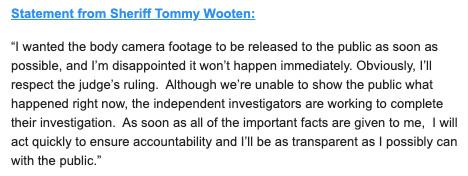 Statement from Sheriff Tommy Wooten:

“I wanted the body camera footage to be released to the public as soon as possible, and I’m disappointed it won’t happen immediately. Obviously, I’ll respect the judge’s ruling. Although we’re unable to show the public what happened right now, the independent investigators are working to complete their investigation. As soon as all of the important facts are given to me, I will act quickly to ensure accountability and I’ll be as transparent as I possibly can with the public.”